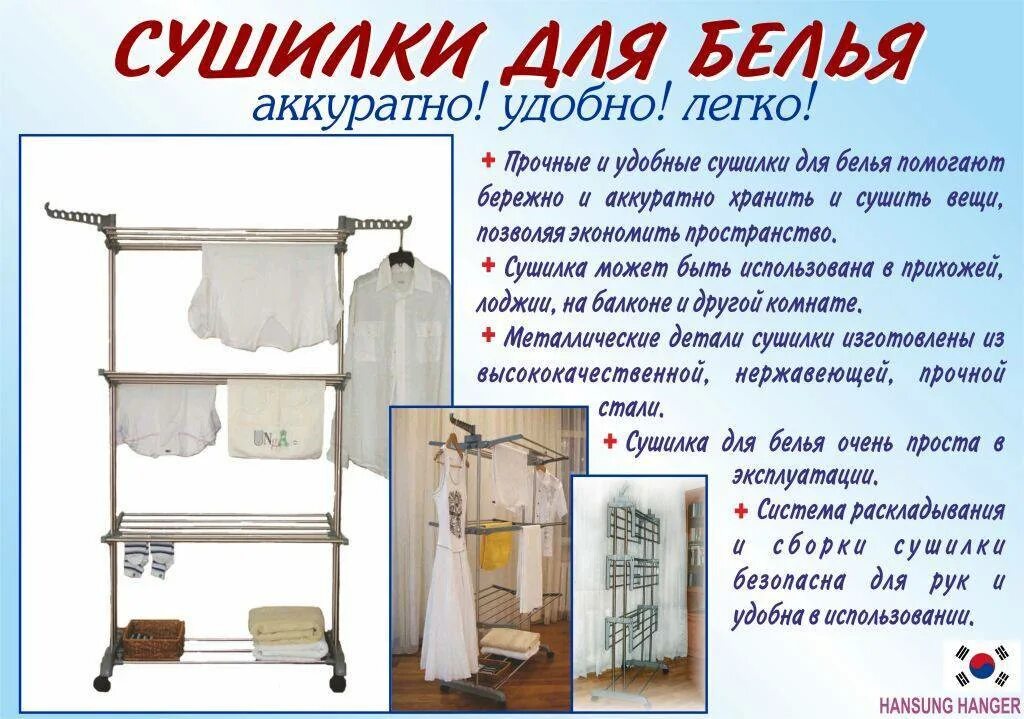 СУШИЛКИ ДЛЯ БЕЛЬЯ
аккуратно! удобно! легко!

+ Прочные и удобные сушилки для белья помогают бережно и аккуратно хранить и сушить вещи, позволяя экономить пространство.

+ Сушилка может быть использована в прихожей, лоджии, на балконе и другой комнате.

+ Металлические детали сушилки изготовлены из высококачественной, нержавеющей, прочной стали.

+ Сушилка для белья очень проста в эксплуатации.

+ Система раскладывания и сборки сушилки безопасна для рук и удобна в использовании.

HANSUNG HANGER